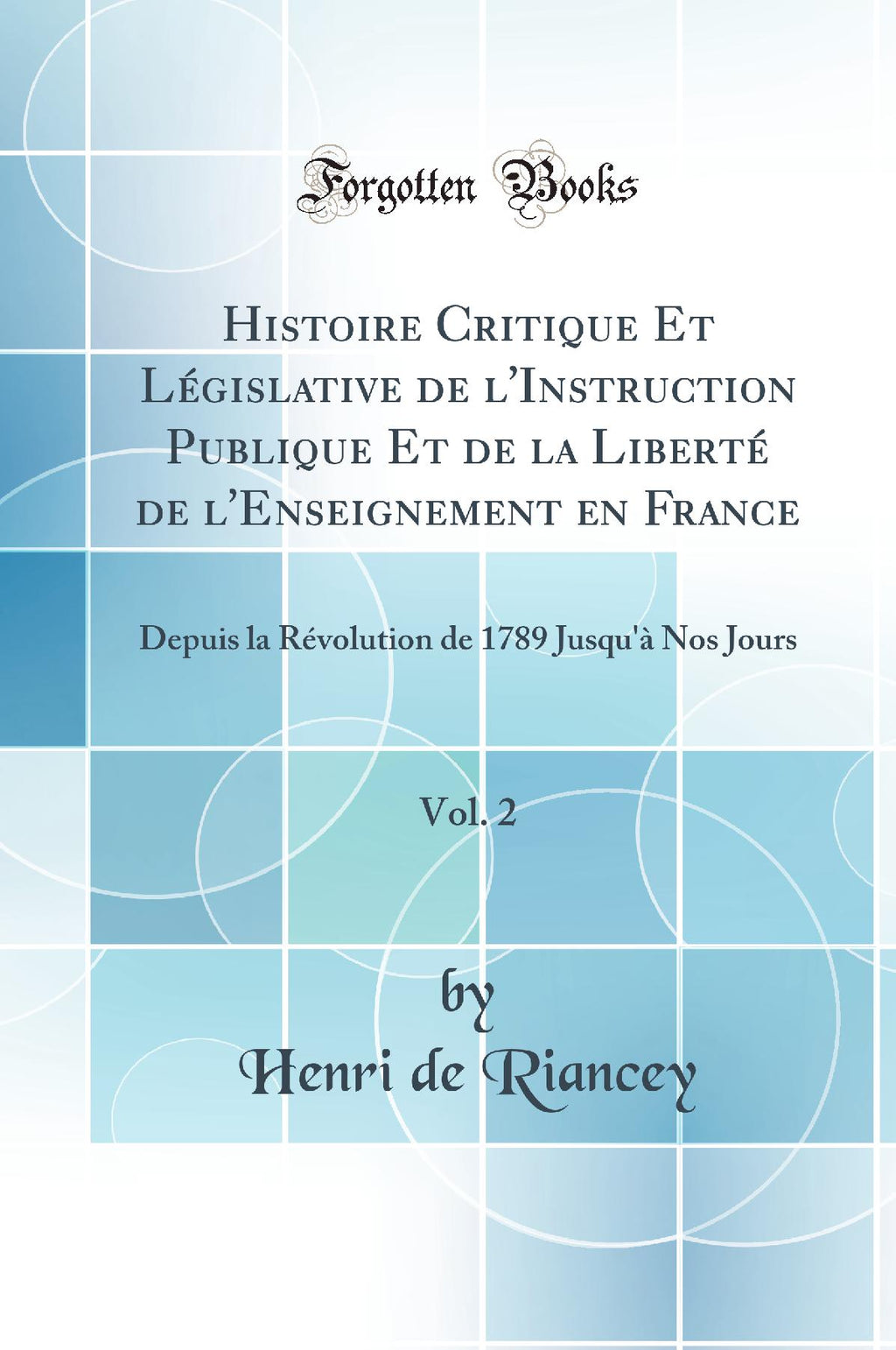 Forgotten Books

Histoire Critique Et Législative de l'Instruction Publique Et de la Liberté de l'Enseignement en France

Depuis la Révolution de 1789 Jusqu'à Nos Jours

Vol. 2

by

Henri de Riancey